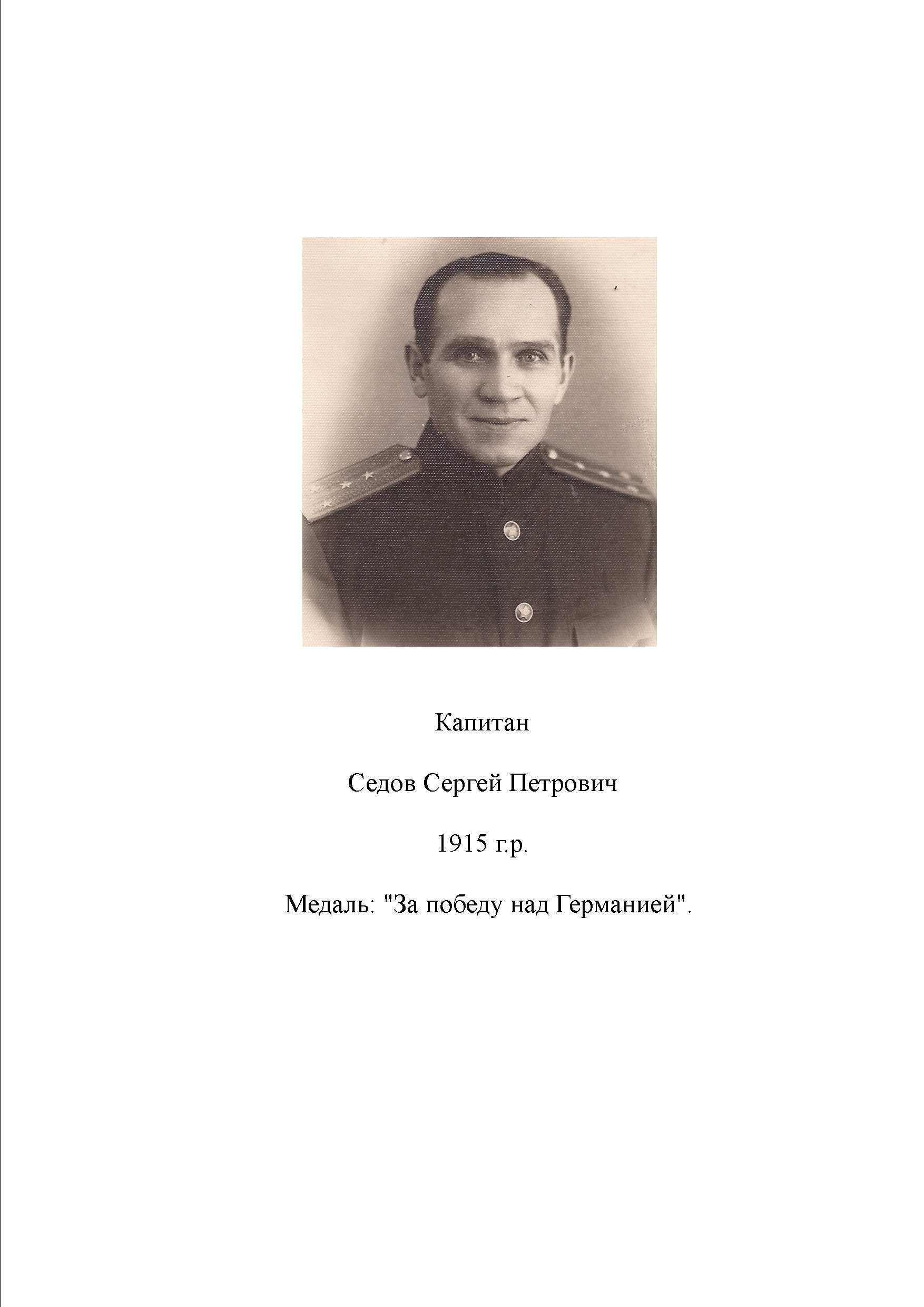 Капитан

Седов Сергей Петрович

1915 г.р.

Медаль: "За победу над Германией".